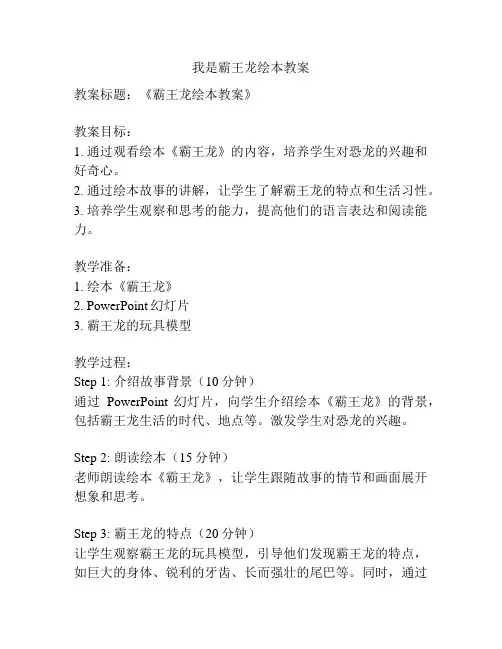 我是霸王龙绘本教案

教案标题：《霸王龙绘本教案》

教案目标：
1. 通过观看绘本《霸王龙》的内容，培养学生对恐龙的兴趣和好奇心。
2. 通过绘本故事的讲解，让学生了解霸王龙的特点和生活习性。
3. 培养学生观察和思考的能力，提高他们的语言表达和阅读能力。

教学准备：
1. 绘本《霸王龙》
2. PowerPoint 幻灯片
3. 霸王龙的玩具模型

教学过程：
Step 1: 介绍故事背景（10 分钟）
通过 PowerPoint 幻灯片，向学生介绍绘本《霸王龙》的背景，包括霸王龙生活的时代、地点等。激发学生对恐龙的兴趣。

Step 2: 朗读绘本（15 分钟）
老师朗读绘本《霸王龙》，让学生跟随故事的情节和画面展开想象和思考。

Step 3: 霸王龙的特点（20 分钟）
让学生观察霸王龙的玩具模型，引导他们发现霸王龙的特点，如巨大的身体、锐利的牙齿、长而强壮的尾巴等。同时，通过